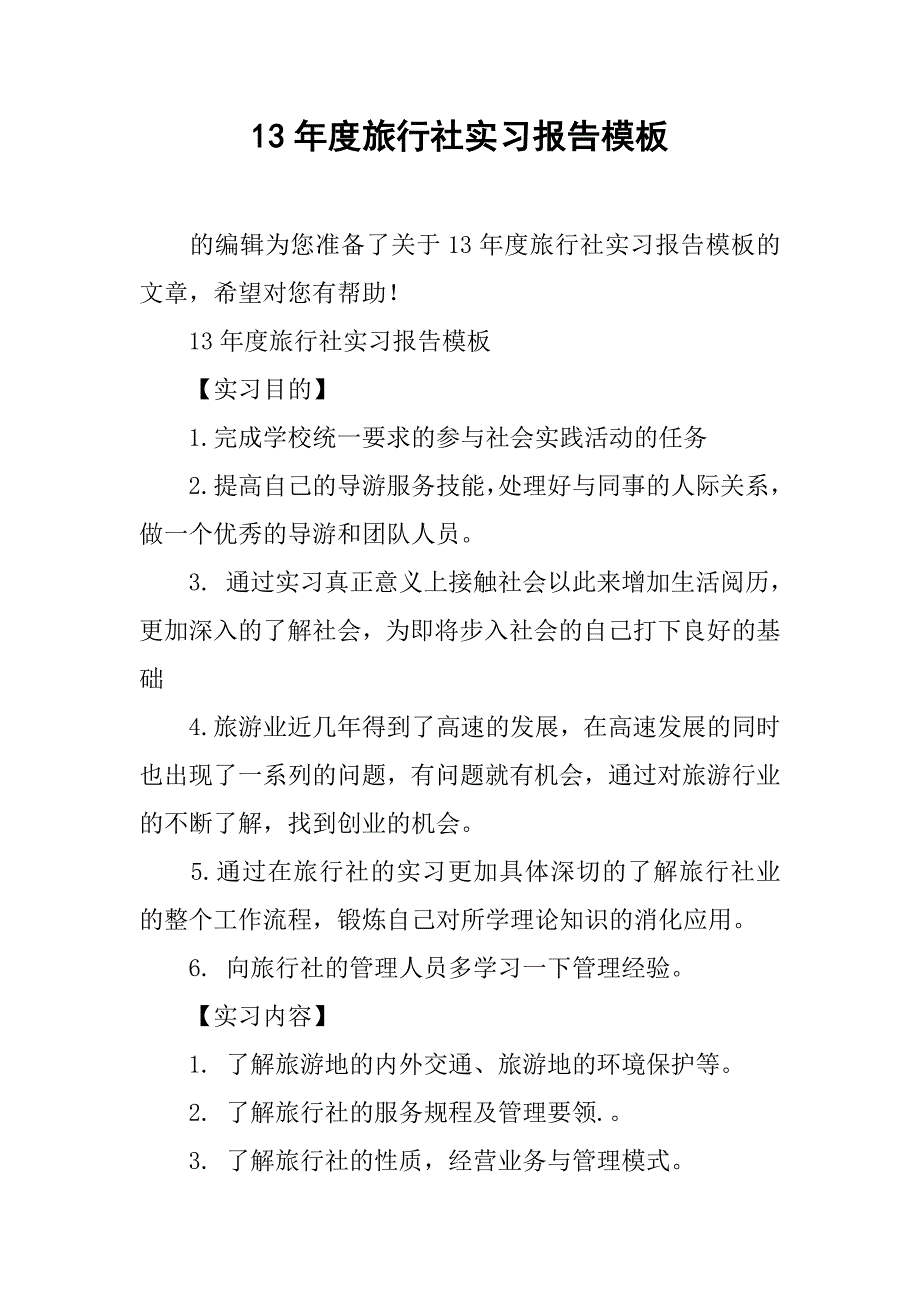 13年度旅行社实习报告模板

的编辑为您准备了关于13年度旅行社实习报告模板的文章，希望对您有帮助！

13年度旅行社实习报告模板

【实习目的】

1.完成学校统一要求的参与社会实践活动的任务

2.提高自己的导游服务技能,处理好与同事的人际关系，做一个优秀的导游和团队人员。

3. 通过实习真正意义上接触社会以此来增加生活阅历，更加深入的了解社会，为即将步入社会的自己打下良好的基础

4.旅游业近几年得到了高速的发展，在高速发展的同时也出现了一系列的问题，有问题就有机会，通过对旅游行业的不断了解，找到创业的机会。

5.通过在旅行社的实习更加具体深切的了解旅行社业的整个工作流程，锻炼自己对所学理论知识的消化应用。

6. 向旅行社的管理人员多学习一下管理经验。

【实习内容】

1. 了解旅游地的内外交通、旅游地的环境保护等。

2. 了解旅行社的服务规程及管理要领.。

3. 了解旅行社的性质，经营业务与管理模式。